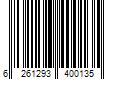 6 261293 400135